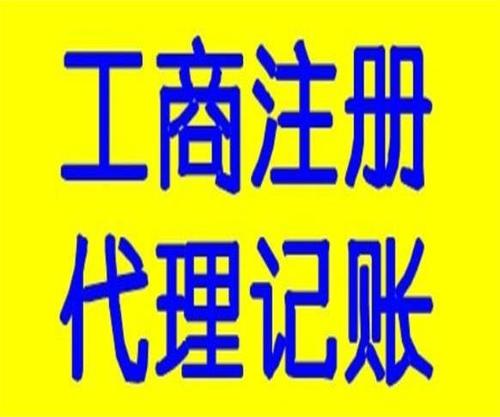 工商注册
代理记账